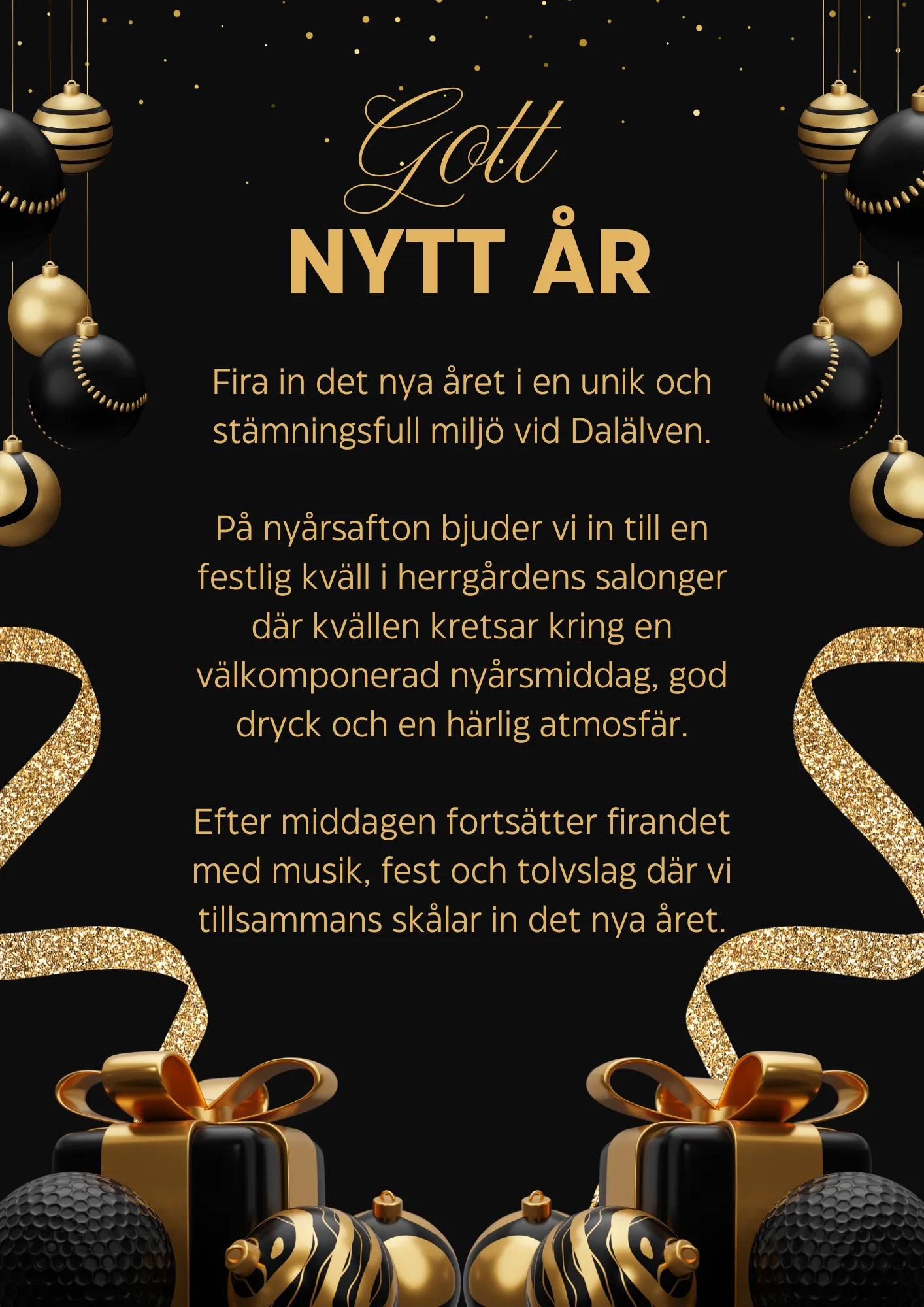 Gott
NYTT ÅR

Fira in det nya året i en unik och stämningsfull miljö vid Dalälven.

På nyårsafton bjuder vi in till en festlig kväll i herrgårdens salonger där kvällen kretsar kring en välkomponerad nyårsmiddag, god dryck och en härlig atmosfär.

Efter middagen fortsätter firandet med musik, fest och tolvslag där vi tillsammans skålar in det nya året.